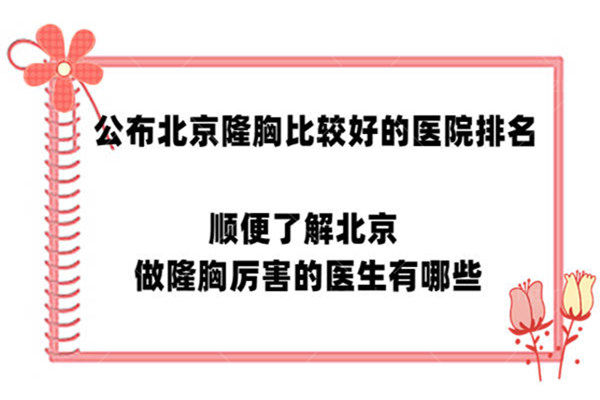 公布北京隆胸比较好的医院排名

顺便了解北京
做隆胸厉害的医生有哪些